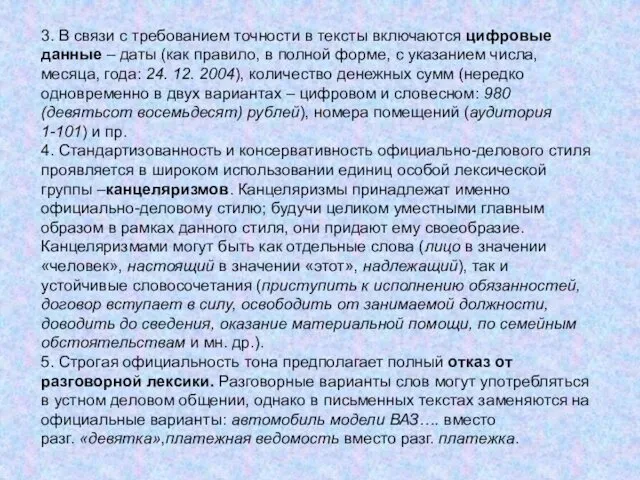 3. В связи с требованием точности в тексты включаются цифровые данные – даты (как правило, в полной форме, с указанием числа, месяца, года: 24. 12. 2004), количество денежных сумм (нередко одновременно в двух вариантах – цифровом и словесном: 980 (девятьсот восемьдесят) рублей), номера помещений (аудитория 1-101) и пр.
4. Стандартизованность и консервативность официально-делового стиля проявляется в широком использовании единиц особой лексической группы –канцеляризмов. Канцеляризмы принадлежат именно официально-деловому стилю; будучи целиком уместными главным образом в рамках данного стиля, они придают ему своеобразие. Канцеляризмами могут быть как отдельные слова (лицо в значении «человек», настоящий в значении «этот», надлежащий), так и устойчивые словосочетания (приступить к исполнению обязанностей, договор вступает в силу, освободить от занимаемой должности, доводить до сведения, оказание материальной помощи, по семейным обстоятельствам и мн. др.).
5. Строгая официальность тона предполагает полный отказ от разговорной лексики. Разговорные варианты слов могут употребляться в устном деловом общении, однако в письменных текстах заменяются на официальные варианты: автомобиль модели ВАЗ…. вместо разг. «девятка»,платежная ведомость вместо разг. платежка.